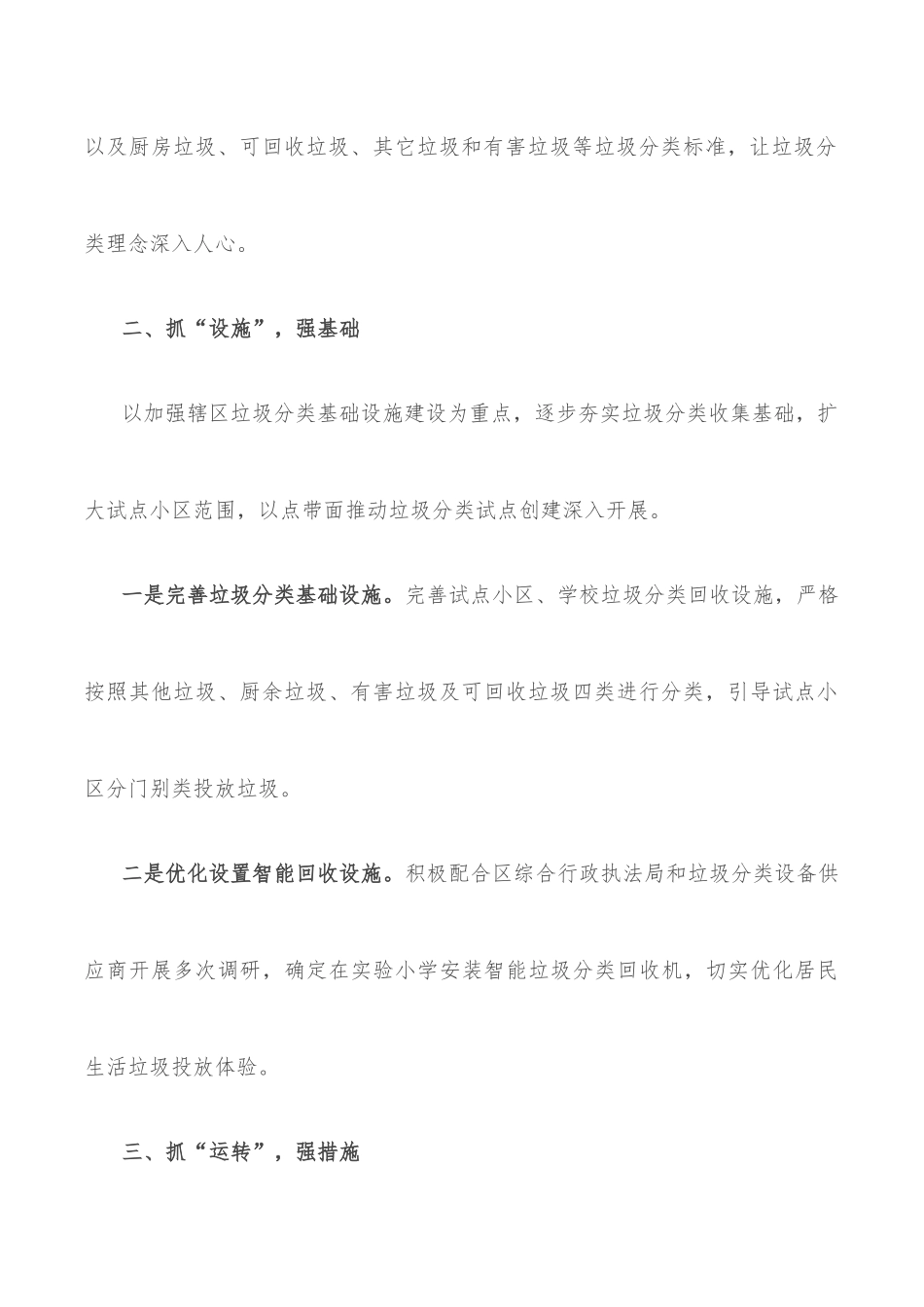 以及厨房垃圾、可回收垃圾、其它垃圾和有害垃圾等垃圾分类标准，让垃圾分类理念深入人心。

二、抓“设施”，强基础

以加强辖区垃圾分类基础设施建设为重点，逐步夯实垃圾分类收集基础，扩大试点小区范围，以点带面推动垃圾分类试点创建深入开展。

一是完善垃圾分类基础设施。完善试点小区、学校垃圾分类回收设施，严格按照其他垃圾、厨余垃圾、有害垃圾及可回收垃圾四类进行分类，引导试点小区分门别类投放垃圾。

二是优化设置智能回收设施。积极配合区综合行政执法局和垃圾分类设备供应商开展多次调研，确定在实验小学安装智能垃圾分类回收机，切实优化居民生活垃圾投放体验。

三、抓“运转”，强措施